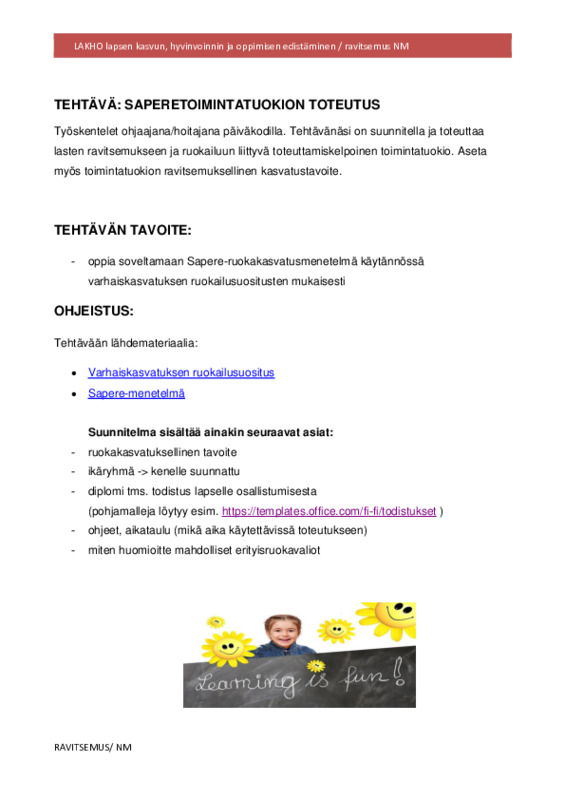 LAKHO lapsen kasvun, hyvinvoinnin ja oppimisen edistäminen / ravitsemus NM

TEHTÄVÄ: SAPERETOIMINTATUOKION TOTEUTUS

Työskentelet ohjaajana/hoitajana päiväkodilla. Tehtävänäsi on suunnitella ja toteuttaa lasten ravitsemukseen ja ruokailuun liittyvä toteuttamiskelpoinen toimintatuokio. Aseta myös toimintatuokion ravitsemuksellinen kasvatustavoite.

TEHTÄVÄN TAVOITE:

- oppia soveltamaan Sapere-ruokakasvatusmenetelmä käytännössä varhaiskasvatuksen ruokailusuositusten mukaisesti

OHJEISTUS:

Tehtävään lähdemateriaalia:

• Varhaiskasvatuksen ruokailusuositus
• Sapere-menetelmä

Suunnitelma sisältää ainakin seuraavat asiat:
- ruokakasvatuksellinen tavoite
- ikäryhmä -> kenelle suunnattu
- diplomi tms. todistus lapselle osallistumisesta (pohjamalleja löytyy esim. https://templates.office.com/fi-fi/todistukset )
- ohjeet, aikataulu (mikä aika käytettävissä toteutukseen)
- miten huomioitte mahdolliset erityisruokavaliot

Learning is fun!

RAVITSEMUS/ NM